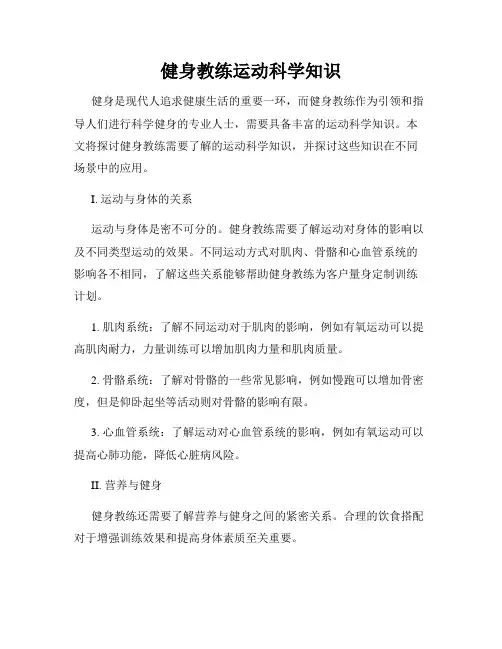 健身教练运动科学知识

健身是现代人追求健康生活的重要一环，而健身教练作为引领和指导人们进行科学健身的专业人士，需要具备丰富的运动科学知识。本文将探讨健身教练需要了解的运动科学知识，并探讨这些知识在不同场景中的应用。

I. 运动与身体的关系

运动与身体是密不可分的。健身教练需要了解运动对身体的影响以及不同类型运动的效果。不同运动方式对肌肉、骨骼和心血管系统的影响各不相同，了解这些关系能够帮助健身教练为客户量身定制训练计划。

1. 肌肉系统：了解不同运动对于肌肉的影响，例如有氧运动可以提高肌肉耐力，力量训练可以增加肌肉力量和肌肉质量。

2. 骨骼系统：了解对骨骼的一些常见影响，例如慢跑可以增加骨密度，但是仰卧起坐等活动则对骨骼的影响有限。

3. 心血管系统：了解运动对心血管系统的影响，例如有氧运动可以提高心肺功能，降低心脏病风险。

II. 营养与健身

健身教练还需要了解营养与健身之间的紧密关系。合理的饮食搭配对于增强训练效果和提高身体素质至关重要。